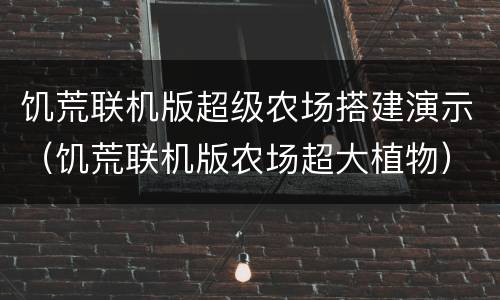 饥荒联机版超级农场搭建演示（饥荒联机版农场超大植物）